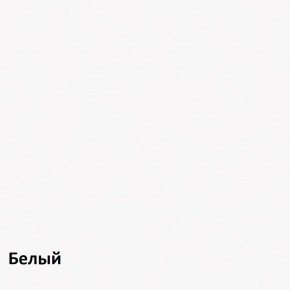 Белый